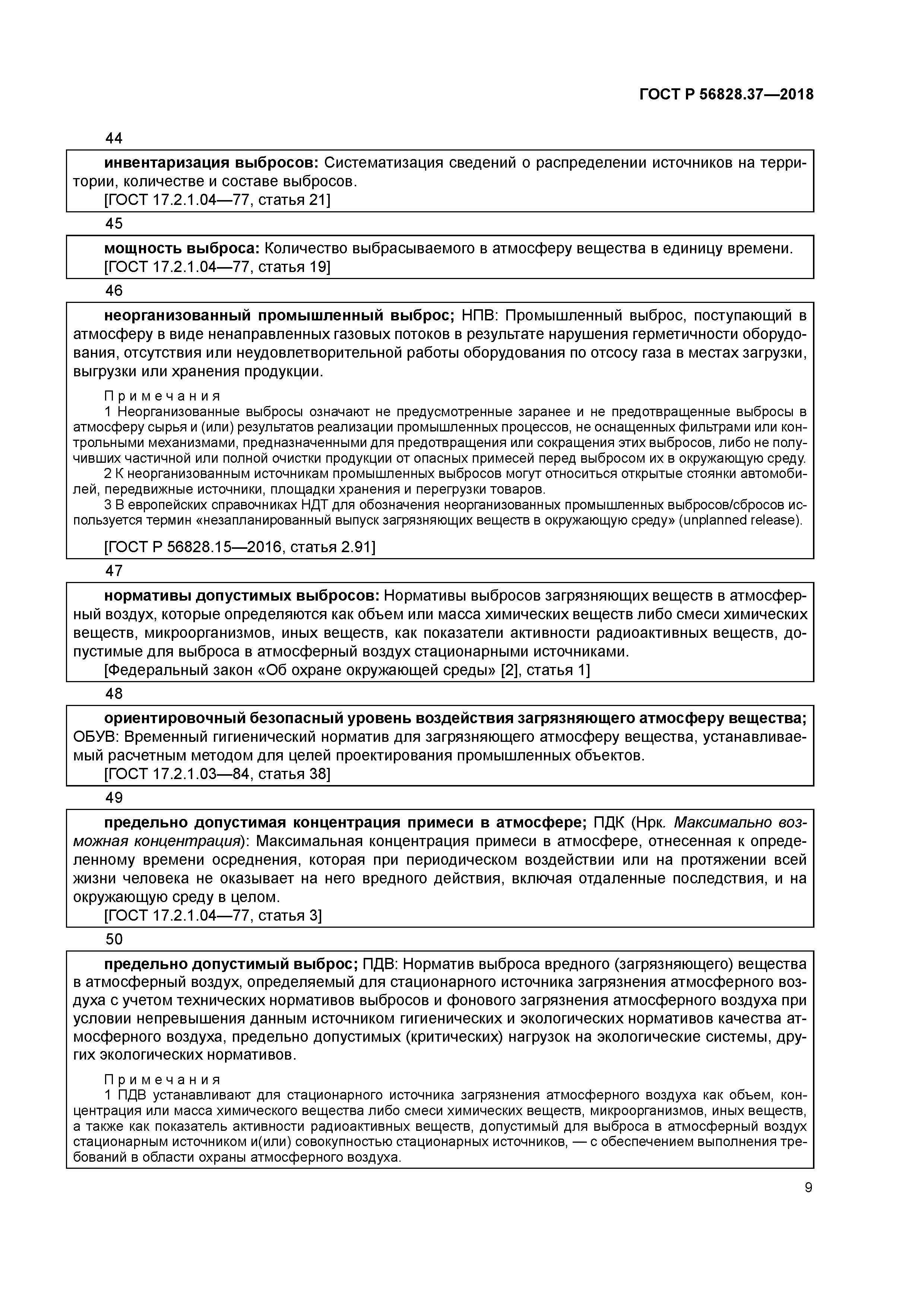 ГОСТ Р 56828.37—2018

44

инвентаризация выбросов: Систематизация сведений о распределении источников на территории, количестве и составе выбросов.
[ГОСТ 17.2.1.04—77, статья 21]

45

мощность выброса: Количество выбрасываемого в атмосферу вещества в единицу времени.
[ГОСТ 17.2.1.04—77, статья 19]

46

неорганизованный промышленный выброс; НПВ: Промышленный выброс, поступающий в атмосферу в виде ненаправленных газовых потоков в результате нарушения герметичности оборудования, отсутствия или неудовлетворительной работы оборудования по отсосу газа в местах загрузки, выгрузки или хранения продукции.

Примечания
1 Неорганизованные выбросы означают не предусмотренные заранее и не предотвращенные выбросы в атмосферу сырья и (или) результатов реализации промышленных процессов, не оснащенных фильтрами или контрольными механизмами, предназначенными для предотвращения или сокращения этих выбросов, либо не получивших частичной или полной очистки продукции от опасных примесей перед выбросом их в окружающую среду.
2 К неорганизованным источникам промышленных выбросов могут относиться открытые стоянки автомобилей, передвижные источники, площадки хранения и перегрузки товаров.
3 В европейских справочниках НДТ для обозначения неорганизованных промышленных выбросов/сбросов используется термин «незапланированный выпуск загрязняющих веществ в окружающую среду» (unplanned release).

[ГОСТ Р 56828.15—2016, статья 2.91]

47

нормативы допустимых выбросов: Нормативы выбросов загрязняющих веществ в атмосферный воздух, которые определяются как объем или масса химических веществ либо смеси химических веществ, микроорганизмов, иных веществ, как показатели активности радиоактивных веществ, допустимые для выброса в атмосферный воздух стационарными источниками.
[Федеральный закон «Об охране окружающей среды» [2], статья 1]

48

ориентировочный безопасный уровень воздействия загрязняющего атмосферу вещества; ОБУВ: Временный гигиенический норматив для загрязняющего атмосферу вещества, устанавливаемый расчетным методом для целей проектирования промышленных объектов.
[ГОСТ 17.2.1.03—84, статья 38]

49

предельно допустимая концентрация примеси в атмосфере; ПДК (Нрк. Максимально возможная концентрация): Максимальная концентрация примеси в атмосфере, отнесенная к определенному времени осреднения, которая при периодическом воздействии или на протяжении всей жизни человека не оказывает на него вредного действия, включая отдаленные последствия, и на окружающую среду в целом.
[ГОСТ 17.2.1.04—77, статья 3]

50

предельно допустимый выброс; ПДВ: Норматив выброса вредного (загрязняющего) вещества в атмосферный воздух, определяемый для стационарного источника загрязнения атмосферного воздуха с учетом технических нормативов выбросов и фонового загрязнения атмосферного воздуха при условии непревышения данным источником гигиенических и экологических нормативов качества атмосферного воздуха, предельно допустимых (критических) нагрузок на экологические системы, других экологических нормативов.

Примечания
1 ПДВ устанавливают для стационарного источника загрязнения атмосферного воздуха как объем, концентрация или масса химического вещества либо смеси химических веществ, микроорганизмов, иных веществ, а также как показатель активности радиоактивных веществ, допустимый для выброса в атмосферный воздух стационарным источником и(или) совокупностью стационарных источников, — с обеспечением выполнения требований в области охраны атмосферного воздуха.

9